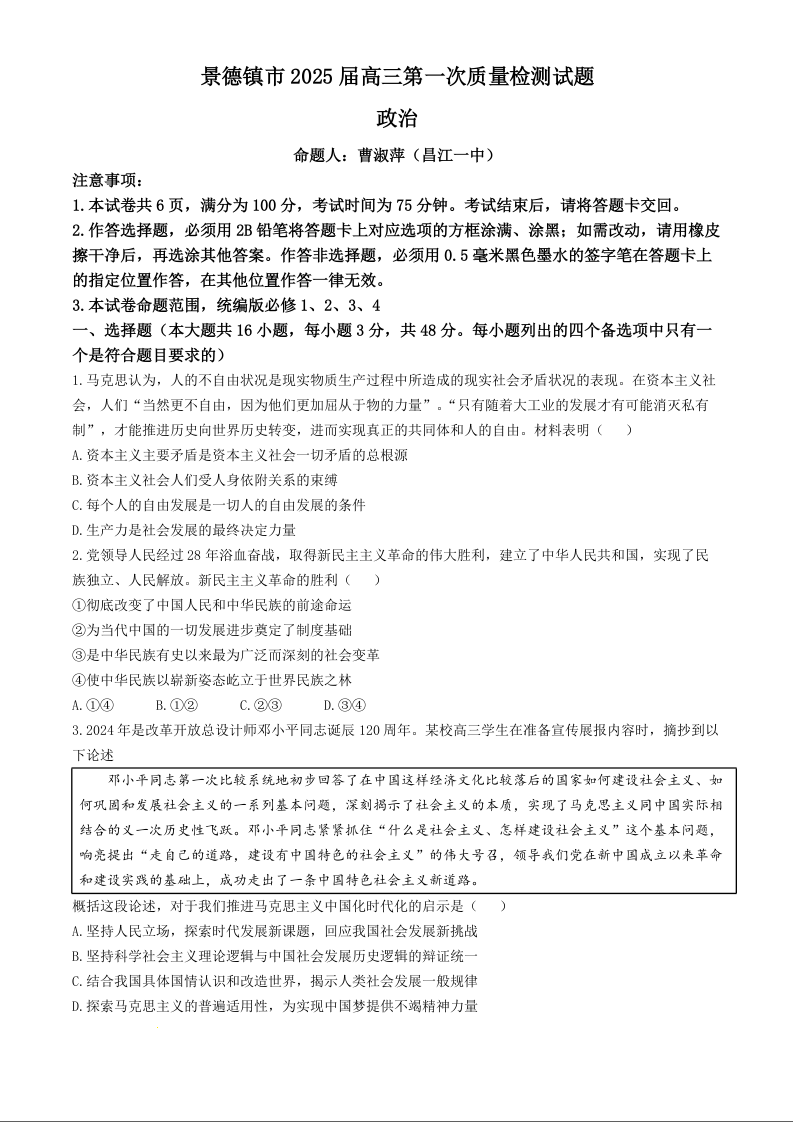 景德镇市 2025 届高三第一次质量检测试题

政治

命题人：曹淑萍（昌江一中）

注意事项：

1.本试卷共 6 页，满分为 100 分，考试时间为 75 分钟。考试结束后，请将答题卡交回。

2.作答选择题，必须用 2B 铅笔将答题卡上对应选项的方框涂满、涂黑；如需改动，请用橡皮擦干净后，再选涂其他答案。作答非选择题，必须用 0.5 毫米黑色墨水的签字笔在答题卡上的指定位置作答，在其他位置作答一律无效。

3.本试卷命题范围，统编版必修 1、2、3、4

一、选择题（本大题共 16 小题，每小题 3 分，共 48 分。每小题列出的四个备选项中只有一个是符合题目要求的）

1.马克思认为，人的不自由状况是现实物质生产过程中所造成的现实社会矛盾状况的表现。在资本主义社会，人们“当然更不自由，因为他们更加屈从于物的力量”。“只有随着大工业的发展才有可能消灭私有制”，才能推进历史向世界历史转变，进而实现真正的共同体和人的自由。材料表明（　　）

A.资本主义主要矛盾是资本主义社会一切矛盾的总根源

B.资本主义社会人们受人身依附关系的束缚

C.每个人的自由发展是一切人的自由发展的条件

D.生产力是社会发展的最终决定力量

2.党领导人民经过 28 年浴血奋战，取得新民主主义革命的伟大胜利，建立了中华人民共和国，实现了民族独立、人民解放。新民主主义革命的胜利（　　）

①彻底改变了中国人民和中华民族的前途命运

②为当代中国的一切发展进步奠定了制度基础

③是中华民族有史以来最为广泛而深刻的社会变革

④使中华民族以崭新姿态屹立于世界民族之林

A.①④　　B.①②　　C.②③　　D.③④

3.2024 年是改革开放总设计师邓小平同志诞辰 120 周年。某校高三学生在准备宣传展报内容时，摘抄到以下论述

邓小平同志第一次比较系统地初步回答了在中国这样经济文化比较落后的国家如何建设社会主义、如何巩固和发展社会主义的一系列基本问题，深刻揭示了社会主义的本质，实现了马克思主义同中国实际相结合的又一次历史性飞跃。邓小平同志紧紧抓住“什么是社会主义、怎样建设社会主义”这个基本问题，响亮提出“走自己的道路，建设有中国特色的社会主义”的伟大号召，领导我们党在新中国成立以来革命和建设实践的基础上，成功走出了一条中国特色社会主义新道路。

概括这段论述，对于我们推进马克思主义中国化时代化的启示是（　　）

A.坚持人民立场，探索时代发展新课题，回应我国社会发展新挑战

B.坚持科学社会主义理论逻辑与中国社会发展历史逻辑的辩证统一

C.结合我国具体国情认识和改造世界，揭示人类社会发展一般规律

D.探索马克思主义的普遍适用性，为实现中国梦提供不竭精神力量